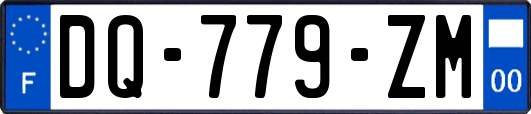 F
DQ-779-ZM
00